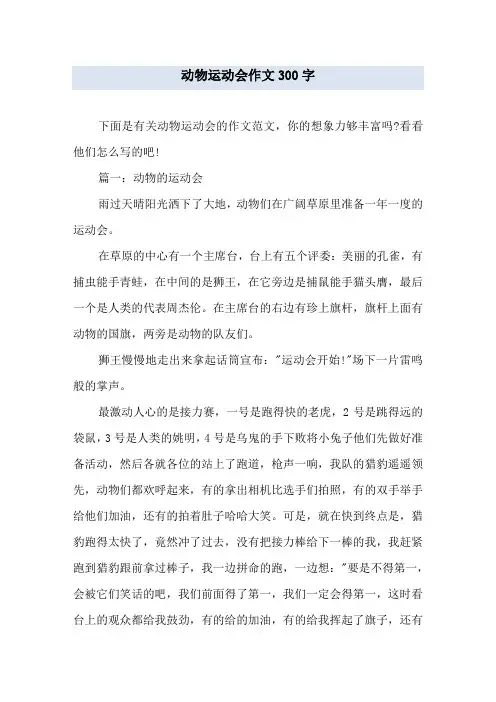 动物运动会作文300字

下面是有关动物运动会的作文范文，你的想象力够丰富吗?看看他们怎么写的吧!

篇一：动物的运动会

雨过天晴阳光洒下了大地，动物们在广阔草原里准备一年一度的运动会。

在草原的中心有一个主席台，台上有五个评委：美丽的孔雀，有捕虫能手青蛙，在中间的是狮王，在它旁边是捕鼠能手猫头鹰，最后一个是人类的代表周杰伦。在主席台的右边有珍上旗杆，旗杆上面有动物的国旗，两旁是动物的队友们。

狮王慢慢地走出来拿起话筒宣布："运动会开始!"场下一片雷鸣般的掌声。

最激动人心的是接力赛，一号是跑得快的老虎，2号是跳得远的袋鼠，3号是人类的姚明，4号是乌鬼的手下败将小兔子他们先做好准备活动，然后各就各位的站上了跑道，枪声一响，我队的猎豹遥遥领先，动物们都欢呼起来，有的拿出相机比选手们拍照，有的双手举手给他们加油，还有的拍着肚子哈哈大笑。可是，就在快到终点是，猎豹跑得太快了，竟然冲了过去，没有把接力棒给下一棒的我，我赶紧跑到猎豹跟前拿过棒子，我一边拼命的跑，一边想："要是不得第一，会被它们笑话的吧，我们前面得了第一，我们一定会得第一，这时看台上的观众都给我鼓劲，有的给的加油，有的给我挥起了旗子，还有